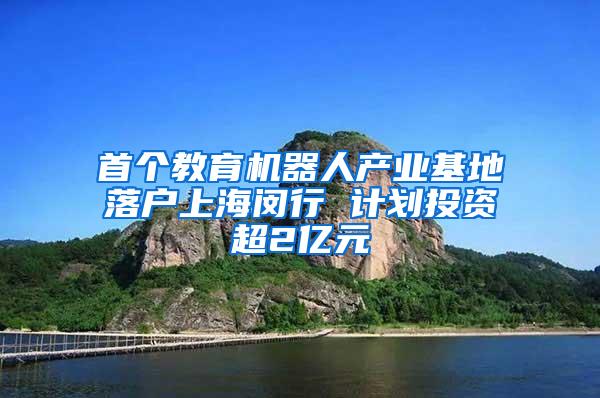 首个教育机器人产业基地落户上海闵行 计划投资超2亿元